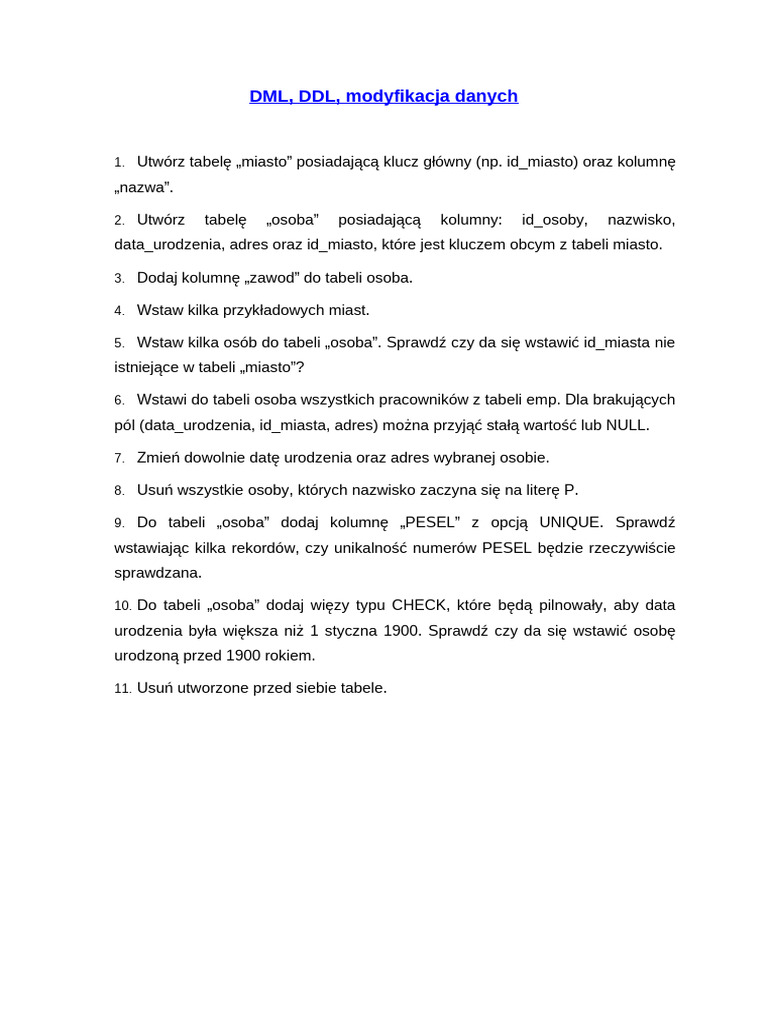 DML, DDL, modyfikacja danych

1. Utwórz tabelę „miasto” posiadającą klucz główny (np. id_miasto) oraz kolumnę „nazwa”.

2. Utwórz tabelę „osoba” posiadającą kolumny: id_osoby, nazwisko, data_urodzenia, adres oraz id_miasto, które jest kluczem obcym z tabeli miasto.

3. Dodaj kolumnę „zawod” do tabeli osoba.

4. Wstaw kilka przykładowych miast.

5. Wstaw kilka osób do tabeli „osoba”. Sprawdź czy da się wstawić id_miasta nie istniejące w tabeli „miasto”?

6. Wstawi do tabeli osoba wszystkich pracowników z tabeli emp. Dla brakujących pól (data_urodzenia, id_miasta, adres) można przyjąć stałą wartość lub NULL.

7. Zmień dowolnie datę urodzenia oraz adres wybranej osobie.

8. Usuń wszystkie osoby, których nazwisko zaczyna się na literę P.

9. Do tabeli „osoba” dodaj kolumnę „PESEL” z opcją UNIQUE. Sprawdź wstawiając kilka rekordów, czy unikalność numerów PESEL będzie rzeczywiście sprawdzana.

10. Do tabeli „osoba” dodaj więzy typu CHECK, które będą pilnowały, aby data urodzenia była większa niż 1 styczna 1900. Sprawdź czy da się wstawić osobę urodzoną przed 1900 rokiem.

11. Usuń utworzone przed siebie tabele.